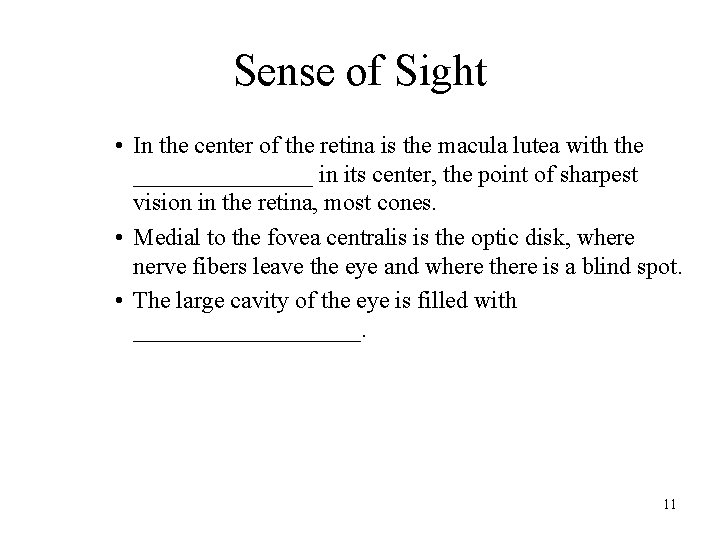 Sense of Sight

• In the center of the retina is the macula lutea with the ____ in its center, the point of sharpest vision in the retina, most cones.
• Medial to the fovea centralis is the optic disk, where nerve fibers leave the eye and where there is a blind spot.
• The large cavity of the eye is filled with ____.

11